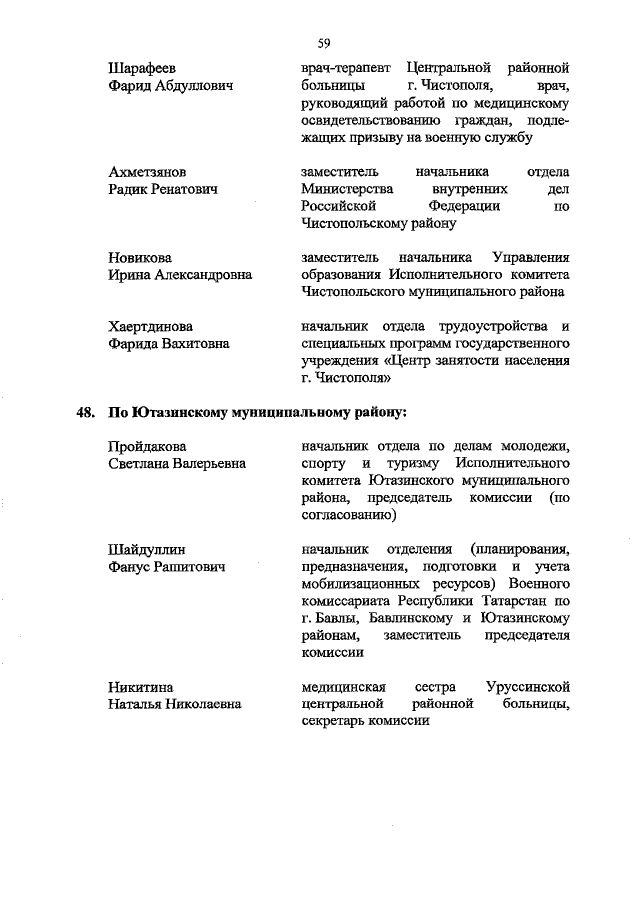 59

Шарафеев
Фарид Абдуллович

врач-терапевт Центральной районной больницы г. Чистополя, врач, руководящий работой по медицинскому освидетельствованию граждан, подлежащих призыву на военную службу

Ахметзянов
Радик Ренатович

заместитель начальника отдела Министерства внутренних дел Российской Федерации по Чистопольскому району

Новикова
Ирина Александровна

заместитель начальника Управления образования Исполнительного комитета Чистопольского муниципального района

Хаертдинова
Фарида Вахитовна

начальник отдела трудоустройства и специальных программ государственного учреждения «Центр занятости населения г. Чистополя»

48. По Ютазинскому муниципальному району:

Пройдакова
Светлана Валерьевна

начальник отдела по делам молодежи, спорту и туризму Исполнительного комитета Ютазинского муниципального района, председатель комиссии (по согласованию)

Шайдуллин
Фанус Рашитович

начальник отделения (планирования, предназначения, подготовки и учета мобилизационных ресурсов) Военного комиссариата Республики Татарстан по г. Бавлы, Бавлинскому и Ютазинскому районам, заместитель председателя комиссии

Никитина
Наталья Николаевна

медицинская сестра Уруссинской центральной районной больницы, секретарь комиссии